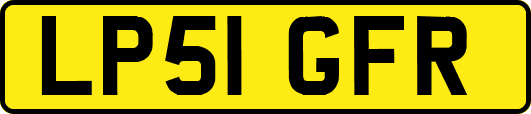 LP51 GFR